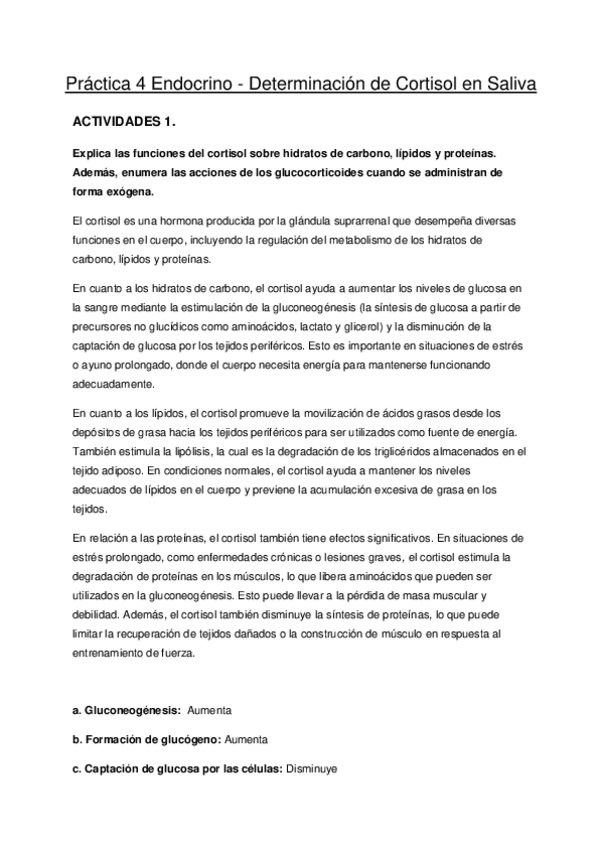 Práctica 4 Endocrino - Determinación de Cortisol en Saliva

ACTIVIDADES 1.

Explica las funciones del cortisol sobre hidratos de carbono, lípidos y proteínas. Además, enumera las acciones de los glucocorticoides cuando se administran de forma exógena.

El cortisol es una hormona producida por la glándula suprarrenal que desempeña diversas funciones en el cuerpo, incluyendo la regulación del metabolismo de los hidratos de carbono, lípidos y proteínas.

En cuanto a los hidratos de carbono, el cortisol ayuda a aumentar los niveles de glucosa en la sangre mediante la estimulación de la gluconeogénesis (la síntesis de glucosa a partir de precursores no glucídicos como aminoácidos, lactato y glicerol) y la disminución de la captación de glucosa por los tejidos periféricos. Esto es importante en situaciones de estrés o ayuno prolongado, donde el cuerpo necesita energía para mantenerse funcionando adecuadamente.

En cuanto a los lípidos, el cortisol promueve la movilización de ácidos grasos desde los depósitos de grasa hacia los tejidos periféricos para ser utilizados como fuente de energía. También estimula la lipólisis, la cual es la degradación de los triglicéridos almacenados en el tejido adiposo. En condiciones normales, el cortisol ayuda a mantener los niveles adecuados de lípidos en el cuerpo y previene la acumulación excesiva de grasa en los tejidos.

En relación a las proteínas, el cortisol también tiene efectos significativos. En situaciones de estrés prolongado, como enfermedades crónicas o lesiones graves, el cortisol estimula la degradación de proteínas en los músculos, lo que libera aminoácidos que pueden ser utilizados en la gluconeogénesis. Esto puede llevar a la pérdida de masa muscular y debilidad. Además, el cortisol también disminuye la síntesis de proteínas, lo que puede limitar la recuperación de tejidos dañados o la construcción de músculo en respuesta al entrenamiento de fuerza.

a. Gluconeogénesis: Aumenta

b. Formación de glucógeno: Aumenta

c. Captación de glucosa por las células: Disminuye